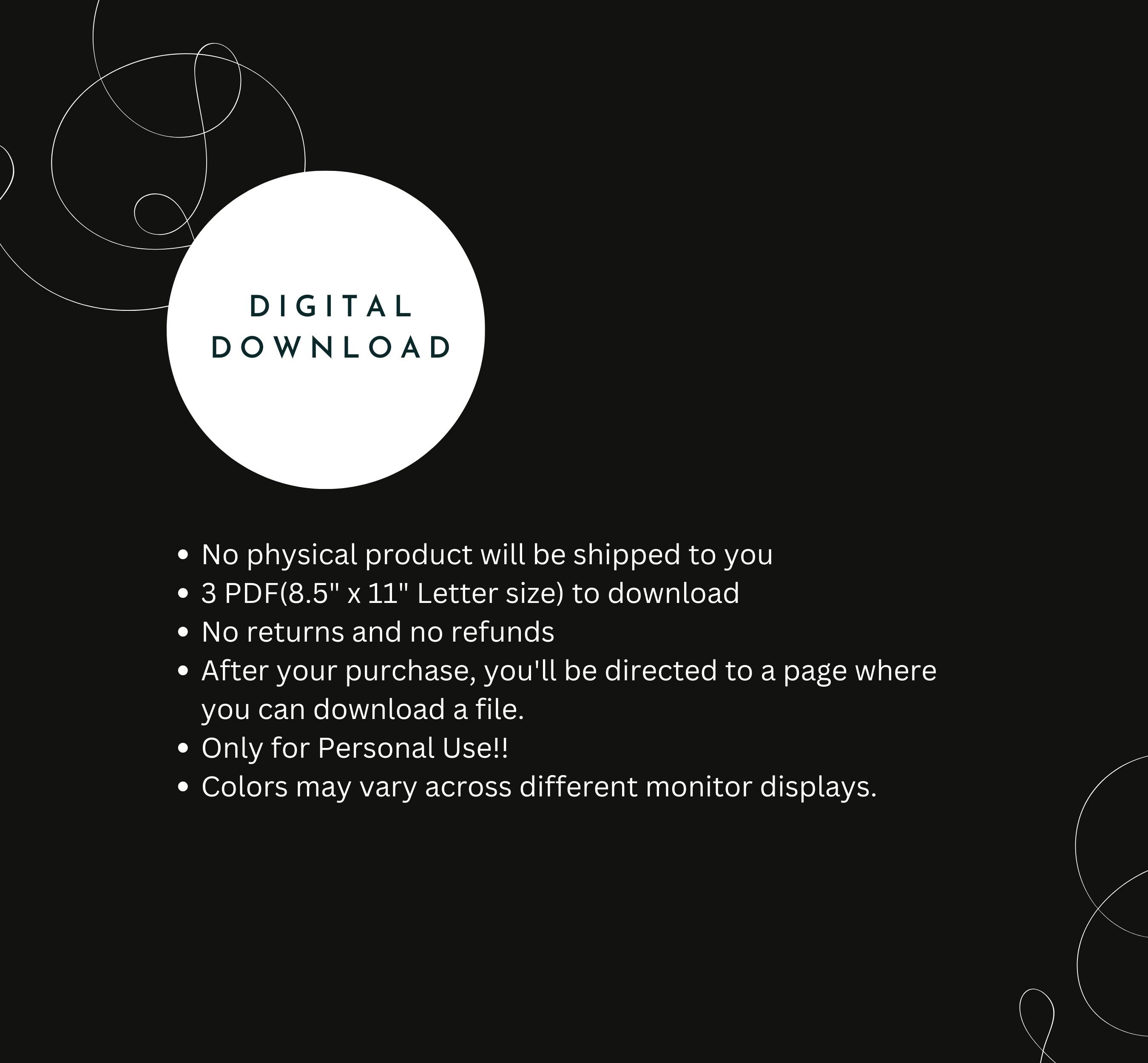 DIGITAL
DOWNLOAD

• No physical product will be shipped to you
• 3 PDF(8.5" x 11" Letter size) to download
• No returns and no refunds
• After your purchase, you'll be directed to a page where you can download a file.
• Only for Personal Use!!
• Colors may vary across different monitor displays.